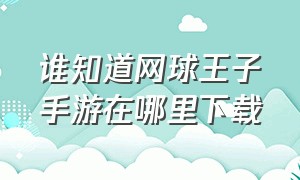 谁知道网球王子手游在哪里下载